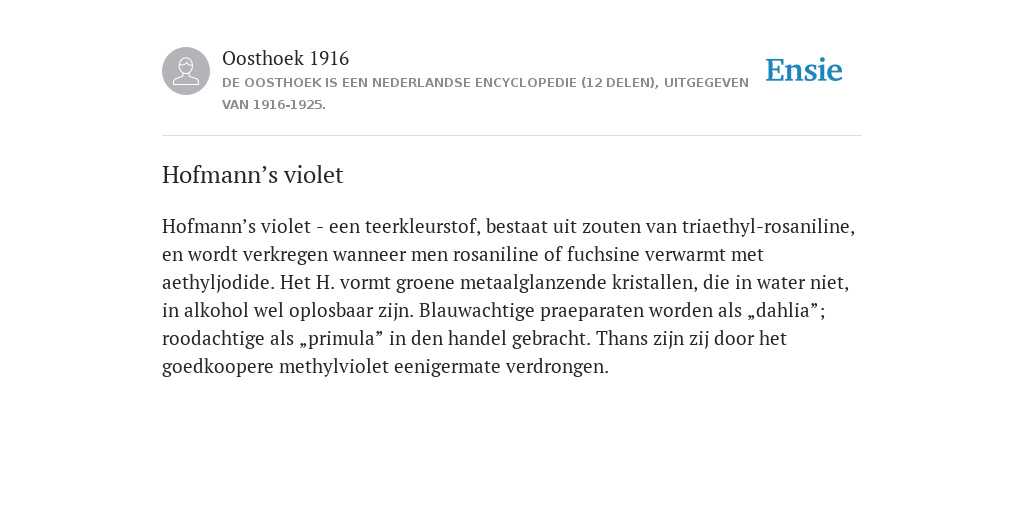 Oosthoek 1916
DE OOSTHOEK IS EEN NEDERLANDSE ENCYCLOPEDIE (12 DELEN), UITGEGEVEN VAN 1916-1925.

Ensie

Hofmann’s violet

Hofmann’s violet - een teerkleurstof, bestaat uit zouten van triaethyl-rosaniline, en wordt verkregen wanneer men rosaniline of fuchsine verwarmt met aethyljodide. Het H. vormt groene metaalglanzende kristallen, die in water niet, in alkohol wel oplosbaar zijn. Blauwachtige praeparaten worden als „dahlia”; roodachtige als „primula” in den handel gebracht. Thans zijn zij door het goedkoopere methylviolet eenigermate verdrongen.